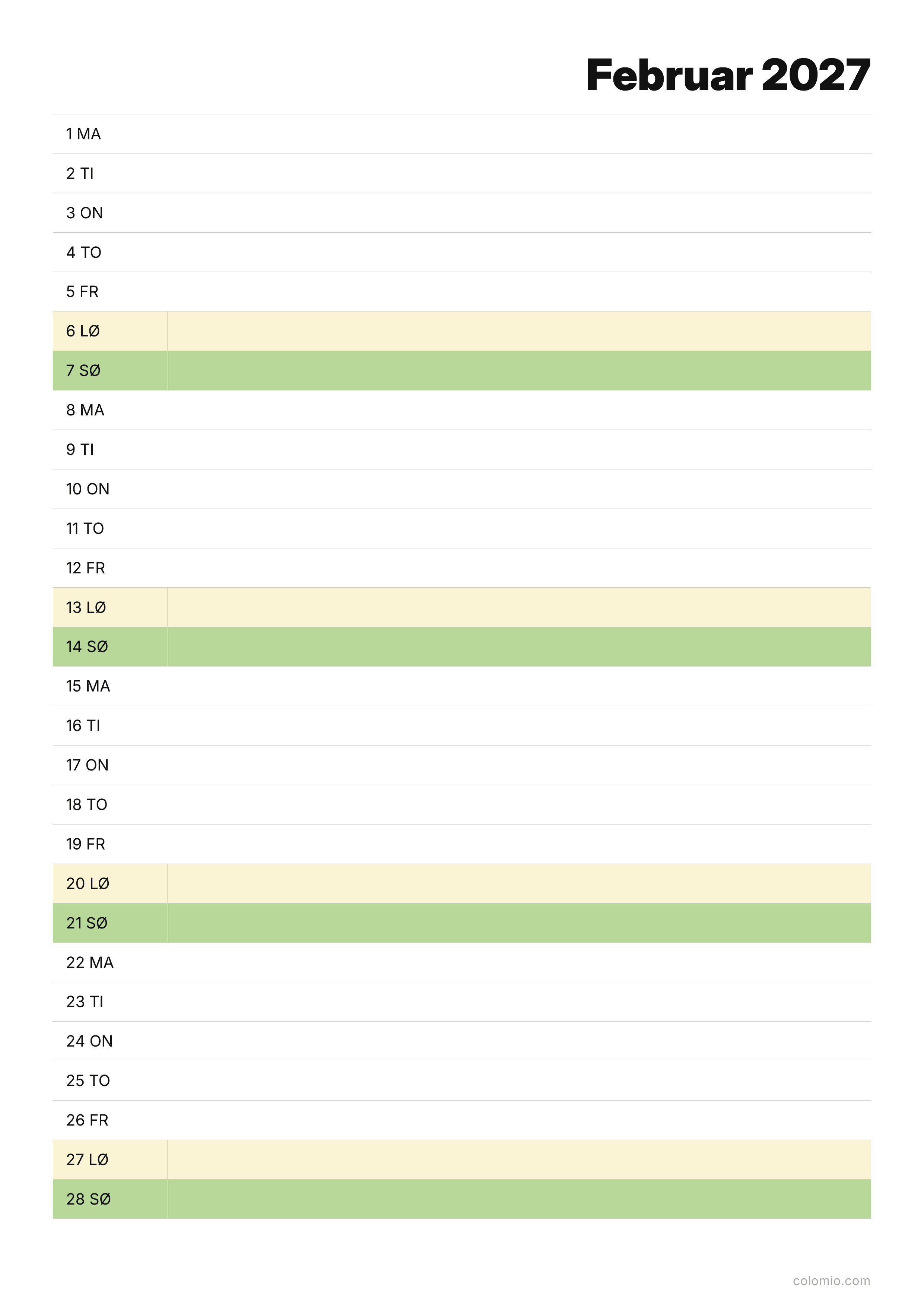 Februar 2027

1 MA

2 TI

3 ON

4 TO

5 FR

6 LØ

7 SØ

8 MA

9 TI

10 ON

11 TO

12 FR

13 LØ

14 SØ

15 MA

16 TI

17 ON

18 TO

19 FR

20 LØ

21 SØ

22 MA

23 TI

24 ON

25 TO

26 FR

27 LØ

28 SØ

colomio.com